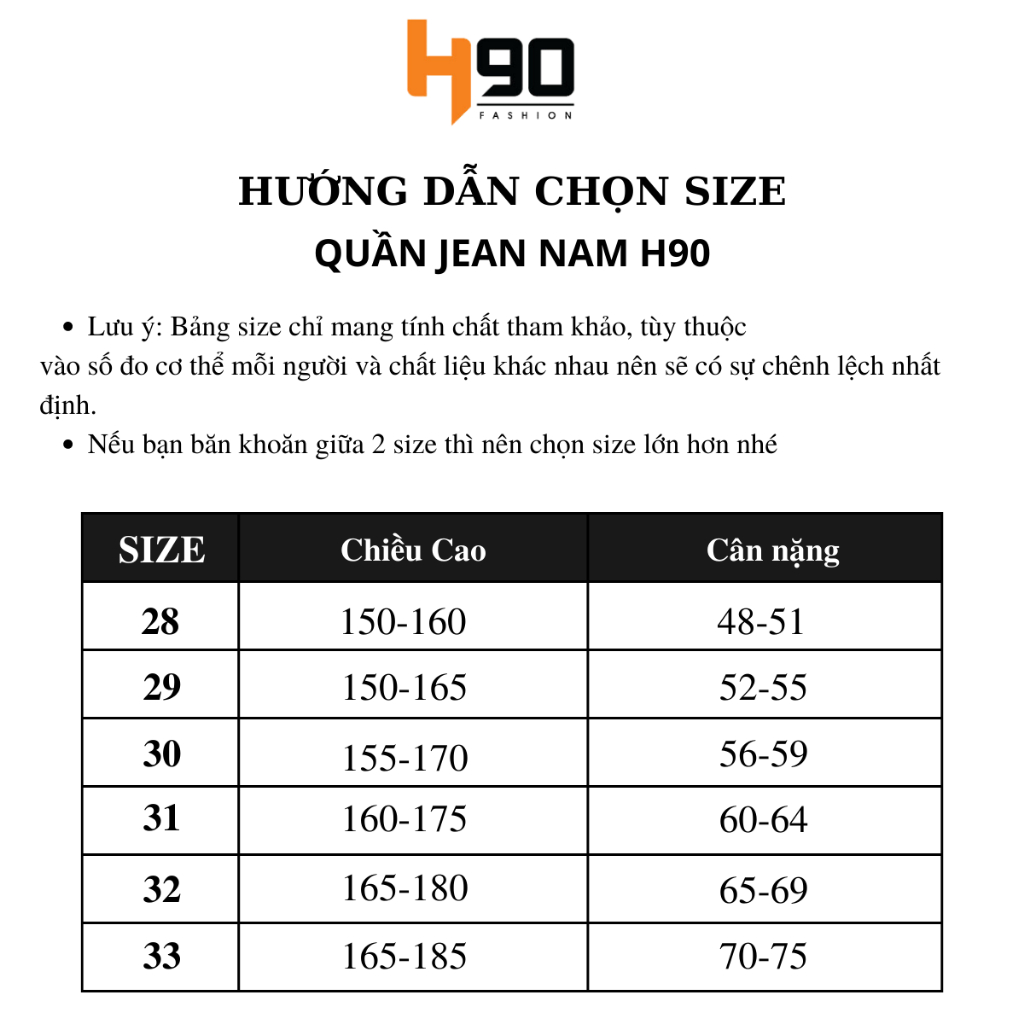 H90
FASHION

HƯỚNG DẪN CHỌN SIZE
QUẦN JEAN NAM H90

• Lưu ý: Bảng size chỉ mang tính chất tham khảo, tùy thuộc vào số đo cơ thể mỗi người và chất liệu khác nhau nên sẽ có sự chênh lệch nhất định.
• Nếu bạn băn khoăn giữa 2 size thì nên chọn size lớn hơn nhé

| SIZE | Chiều Cao | Cân nặng |
|---|---|---|
| 28 | 150-160 | 48-51 |
| 29 | 150-165 | 52-55 |
| 30 | 155-170 | 56-59 |
| 31 | 160-175 | 60-64 |
| 32 | 165-180 | 65-69 |
| 33 | 165-185 | 70-75 |